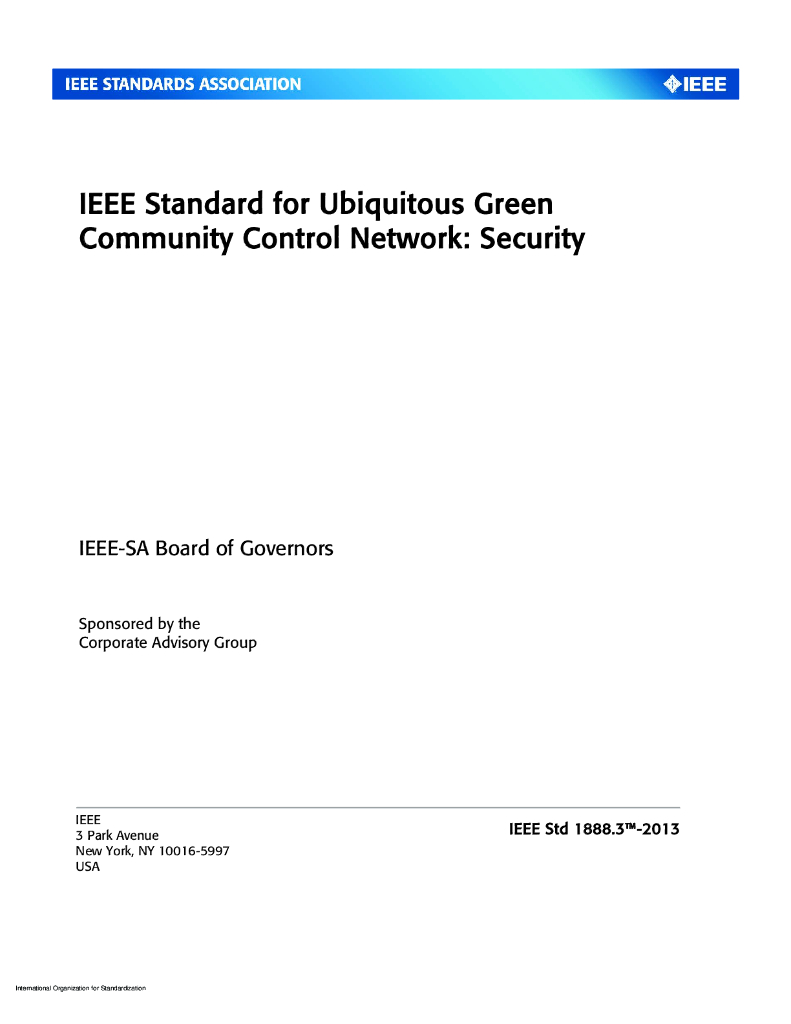 IEEE STANDARDS ASSOCIATION

IEEE

IEEE Standard for Ubiquitous Green Community Control Network: Security

IEEE-SA Board of Governors

Sponsored by the
Corporate Advisory Group

IEEE
3 Park Avenue
New York, NY 10016-5997
USA

IEEE Std 1888.3™-2013

International Organization for Standardization